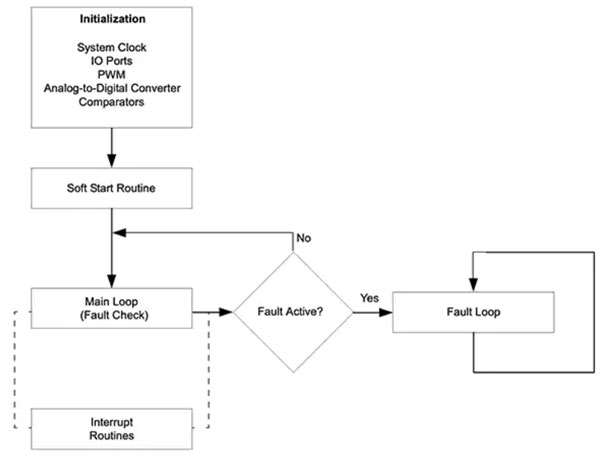 Initialization

System Clock
IO Ports
PWM
Analog-to-Digital Converter
Comparators

Soft Start Routine

No

Main Loop
(Fault Check)

Fault Active?

Yes

Fault Loop

Interrupt
Routines